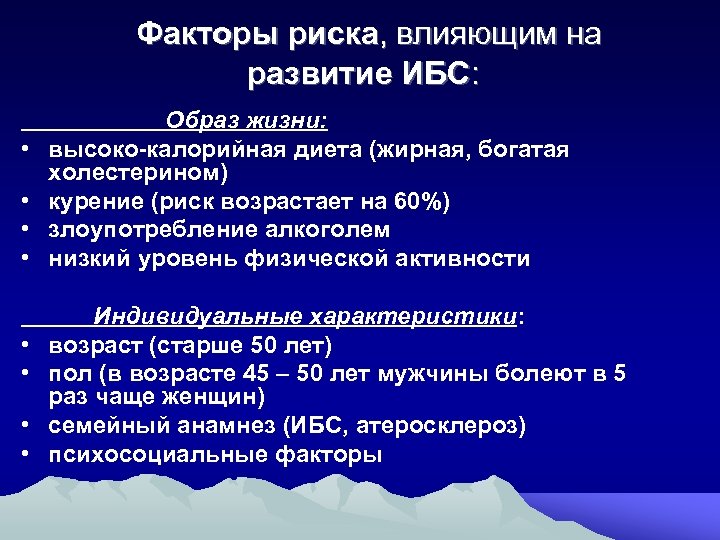 Факторы риска, влияющим на развитие ИБС:

Образ жизни:
• высоко-калорийная диета (жирная, богатая холестерином)
• курение (риск возрастает на 60%)
• злоупотребление алкоголем
• низкий уровень физической активности

Индивидуальные характеристики:
• возраст (старше 50 лет)
• пол (в возрасте 45 – 50 лет мужчины болеют в 5 раз чаще женщин)
• семейный анамнез (ИБС, атеросклероз)
• психосоциальные факторы